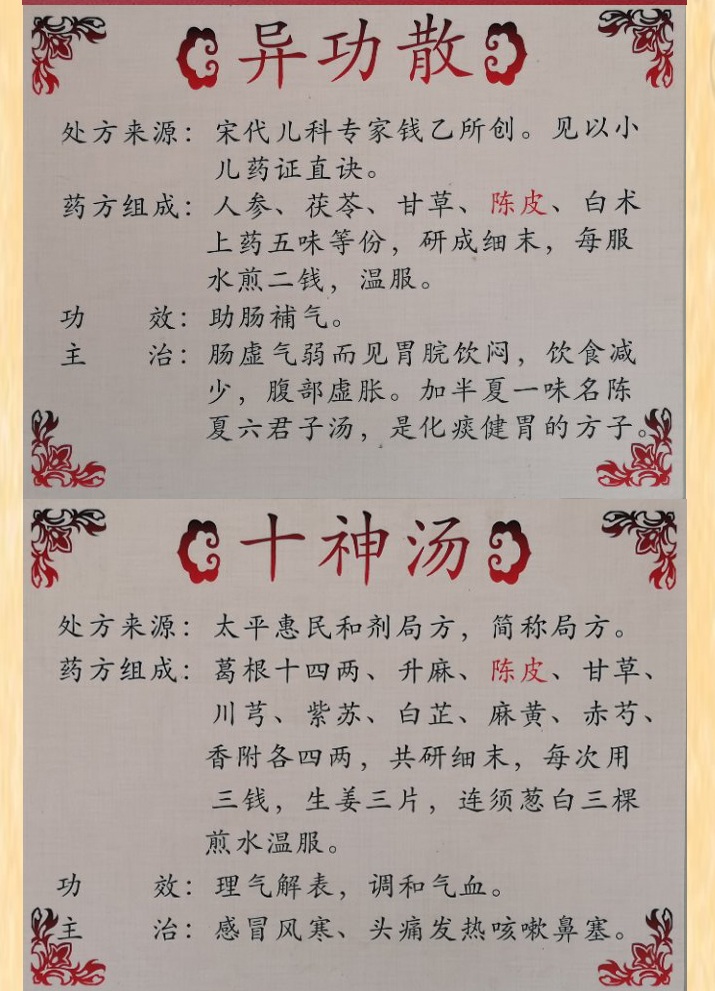 异功散

处方来源：宋代儿科专家钱乙所创。见以小儿药证直诀。

药方组成：人参、茯苓、甘草、陈皮、白术上药五味等份，研成细末，每服水煎二钱，温服。

功　　效：助肠補气。

主　　治：肠虚气弱而见胃脘饮闷，饮食减少，腹部虚胀。加半夏一味名陈夏六君子汤，是化痰健胃的方子。

十神汤

处方来源：太平惠民和剂局方，简称局方。

药方组成：葛根十四两、升麻、陈皮、甘草、川芎、紫苏、白芷、麻黄、赤芍、香附各四两，共研细末，每次用三钱，生姜三片，连须葱白三棵煎水温服。

功　　效：理气解表，调和气血。

主　　治：感冒风寒、头痛发热咳嗽鼻塞。